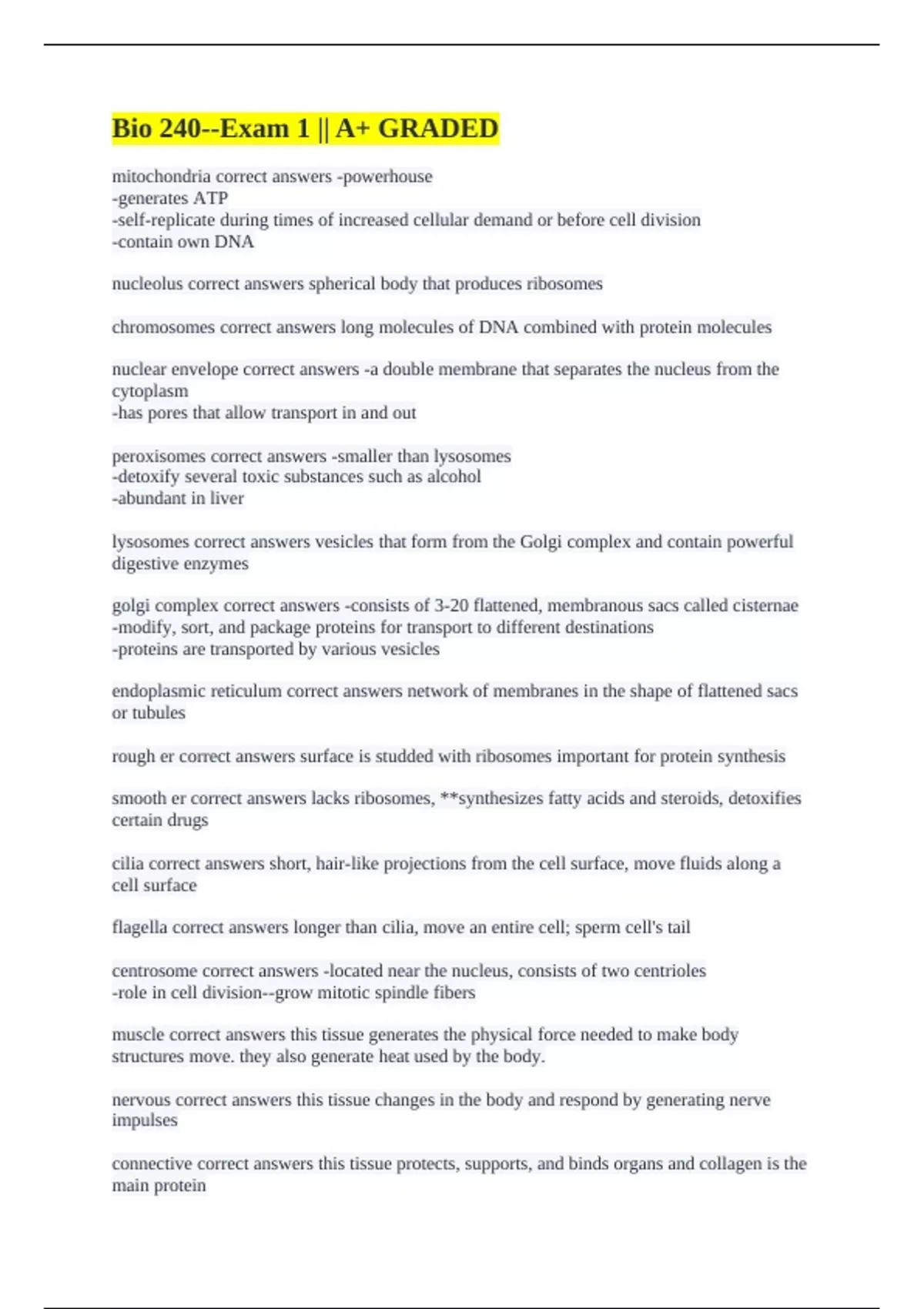 Bio 240--Exam 1 || A+ GRADED

mitochondria correct answers -powerhouse
-generates ATP
-self-replicate during times of increased cellular demand or before cell division
-contain own DNA

nucleolus correct answers spherical body that produces ribosomes

chromosomes correct answers long molecules of DNA combined with protein molecules

nuclear envelope correct answers -a double membrane that separates the nucleus from the cytoplasm
-has pores that allow transport in and out

peroxisomes correct answers -smaller than lysosomes
-detoxify several toxic substances such as alcohol
-abundant in liver

lysosomes correct answers vesicles that form from the Golgi complex and contain powerful digestive enzymes

golgi complex correct answers -consists of 3-20 flattened, membranous sacs called cisternae
-modify, sort, and package proteins for transport to different destinations
-proteins are transported by various vesicles

endoplasmic reticulum correct answers network of membranes in the shape of flattened sacs or tubules

rough er correct answers surface is studded with ribosomes important for protein synthesis

smooth er correct answers lacks ribosomes, **synthesizes fatty acids and steroids, detoxifies certain drugs

cilia correct answers short, hair-like projections from the cell surface, move fluids along a cell surface

flagella correct answers longer than cilia, move an entire cell; sperm cell's tail

centrosome correct answers -located near the nucleus, consists of two centrioles
-role in cell division--grow mitotic spindle fibers

muscle correct answers this tissue generates the physical force needed to make body structures move. they also generate heat used by the body.

nervous correct answers this tissue changes in the body and respond by generating nerve impulses

connective correct answers this tissue protects, supports, and binds organs and collagen is the main protein